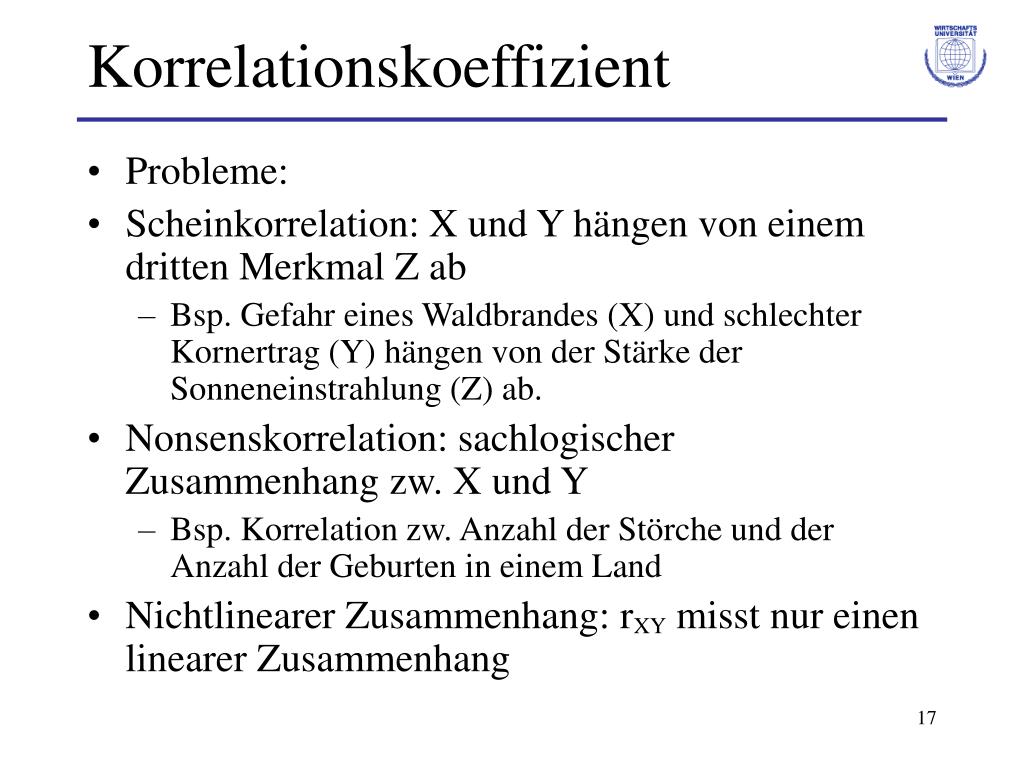 Korrelationskoeffizient

WIRTSCHAFTS UNIVERSITÄT WIEN

• Probleme:
• Scheinkorrelation: X und Y hängen von einem dritten Merkmal Z ab
– Bsp. Gefahr eines Waldbrandes (X) und schlechter Kornertrag (Y) hängen von der Stärke der Sonneneinstrahlung (Z) ab.
• Nonsenskorrelation: sachlogischer Zusammenhang zw. X und Y
– Bsp. Korrelation zw. Anzahl der Störche und der Anzahl der Geburten in einem Land
• Nichtlinearer Zusammenhang: $r_{XY}$ misst nur einen linearer Zusammenhang

17